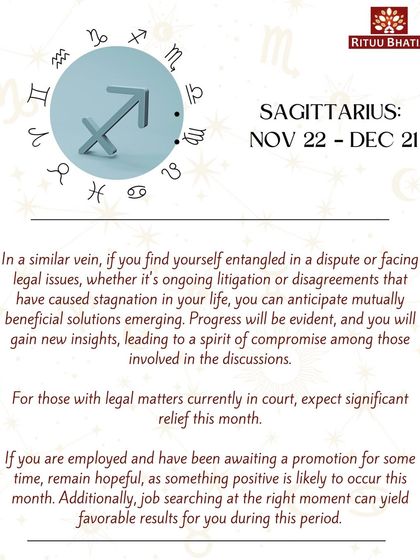 RITUU BHATI

SAGITTARIUS:
NOV 22 - DEC 21

In a similar vein, if you find yourself entangled in a dispute or facing legal issues, whether it's ongoing litigation or disagreements that have caused stagnation in your life, you can anticipate mutually beneficial solutions emerging. Progress will be evident, and you will gain new insights, leading to a spirit of compromise among those involved in the discussions.

For those with legal matters currently in court, expect significant relief this month.

If you are employed and have been awaiting a promotion for some time, remain hopeful, as something positive is likely to occur this month. Additionally, job searching at the right moment can yield favorable results for you during this period.